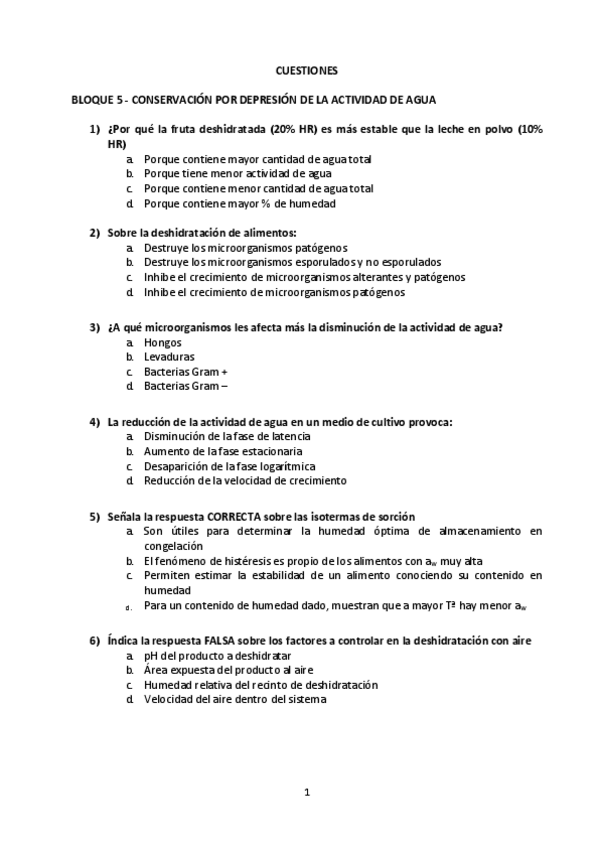 CUESTIONES

BLOQUE 5 - CONSERVACIÓN POR DEPRESIÓN DE LA ACTIVIDAD DE AGUA

1) ¿Por qué la fruta deshidratada (20% HR) es más estable que la leche en polvo (10% HR)
a. Porque contiene mayor cantidad de agua total
b. Porque tiene menor actividad de agua
c. Porque contiene menor cantidad de agua total
d. Porque contiene mayor % de humedad

2) Sobre la deshidratación de alimentos:
a. Destruye los microorganismos patógenos
b. Destruye los microorganismos esporulados y no esporulados
c. Inhibe el crecimiento de microorganismos alterantes y patógenos
d. Inhibe el crecimiento de microorganismos patógenos

3) ¿A qué microorganismos les afecta más la disminución de la actividad de agua?
a. Hongos
b. Levaduras
c. Bacterias Gram +
d. Bacterias Gram –

4) La reducción de la actividad de agua en un medio de cultivo provoca:
a. Disminución de la fase de latencia
b. Aumento de la fase estacionaria
c. Desaparición de la fase logarítmica
d. Reducción de la velocidad de crecimiento

5) Señala la respuesta CORRECTA sobre las isotermas de sorción
a. Son útiles para determinar la humedad óptima de almacenamiento en congelación
b. El fenómeno de histéresis es propio de los alimentos con $a_w$ muy alta
c. Permiten estimar la estabilidad de un alimento conociendo su contenido en humedad
d. Para un contenido de humedad dado, muestran que a mayor Tª hay menor $a_w$

6) Índica la respuesta FALSA sobre los factores a controlar en la deshidratación con aire
a. pH del producto a deshidratar
b. Área expuesta del producto al aire
c. Humedad relativa del recinto de deshidratación
d. Velocidad del aire dentro del sistema

1